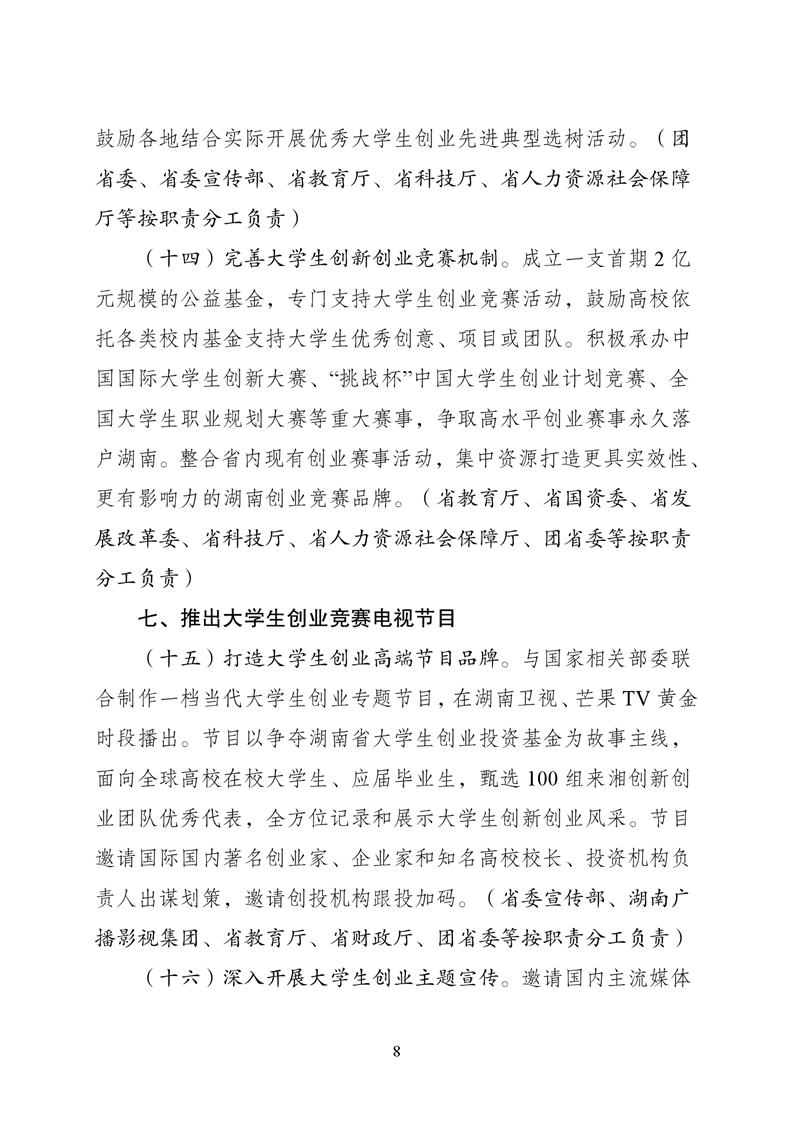 鼓励各地结合实际开展优秀大学生创业先进典型选树活动。（团省委、省委宣传部、省教育厅、省科技厅、省人力资源社会保障厅等按职责分工负责）

（十四）完善大学生创新创业竞赛机制。成立一支首期2亿元规模的公益基金，专门支持大学生创业竞赛活动，鼓励高校依托各类校内基金支持大学生优秀创意、项目或团队。积极承办中国国际大学生创新大赛、“挑战杯”中国大学生创业计划竞赛、全国大学生职业规划大赛等重大赛事，争取高水平创业赛事永久落户湖南。整合省内现有创业赛事活动，集中资源打造更具实效性、更有影响力的湖南创业竞赛品牌。（省教育厅、省国资委、省发展改革委、省科技厅、省人力资源社会保障厅、团省委等按职责分工负责）

七、推出大学生创业竞赛电视节目

（十五）打造大学生创业高端节目品牌。与国家相关部委联合制作一档当代大学生创业专题节目，在湖南卫视、芒果TV黄金时段播出。节目以争夺湖南省大学生创业投资基金为故事主线，面向全球高校在校大学生、应届毕业生，甄选100组来湘创新创业团队优秀代表，全方位记录和展示大学生创新创业风采。节目邀请国际国内著名创业家、企业家和知名高校校长、投资机构负责人出谋划策，邀请创投机构跟投加码。（省委宣传部、湖南广播影视集团、省教育厅、省财政厅、团省委等按职责分工负责）

（十六）深入开展大学生创业主题宣传。邀请国内主流媒体

8